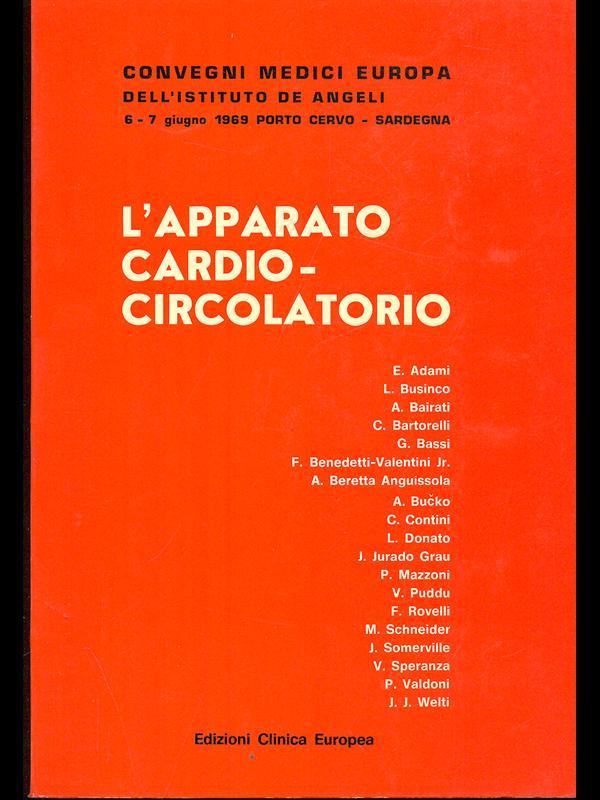 CONVEGNI MEDICI EUROPA
DELL'ISTITUTO DE ANGELI
6 - 7 giugno 1969 PORTO CERVO - SARDEGNA

L'APPARATO CARDIO-CIRCOLATORIO

E. Adami
L. Businco
A. Bairati
C. Bartorelli
G. Bassi
F. Benedetti-Valentini Jr.
A. Beretta Anguissola
A. Bučko
C. Contini
L. Donato
J. Jurado Grau
P. Mazzoni
V. Puddu
F. Rovelli
M. Schneider
J. Somerville
V. Speranza
P. Valdoni
J. J. Welti

Edizioni Clinica Europea